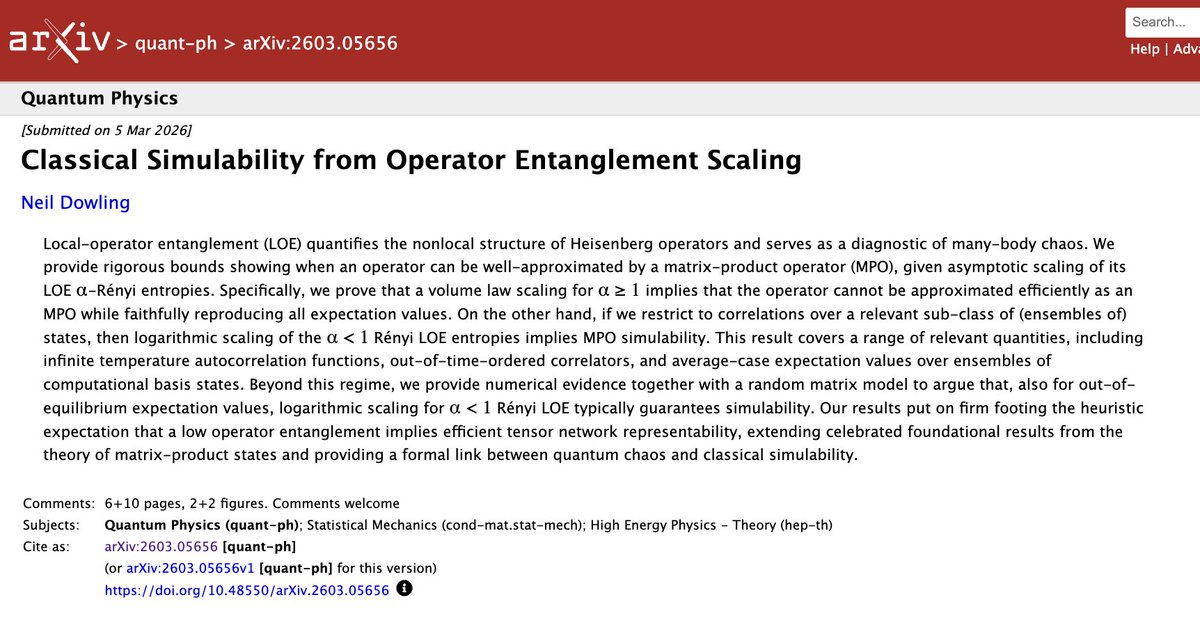 arXiv > quant-ph > arXiv:2603.05656

Search...

Help | Adva

Quantum Physics

[Submitted on 5 Mar 2026]

Classical Simulability from Operator Entanglement Scaling

Neil Dowling

Local-operator entanglement (LOE) quantifies the nonlocal structure of Heisenberg operators and serves as a diagnostic of many-body chaos. We provide rigorous bounds showing when an operator can be well-approximated by a matrix-product operator (MPO), given asymptotic scaling of its LOE $\alpha$-Rényi entropies. Specifically, we prove that a volume law scaling for $\alpha \geq 1$ implies that the operator cannot be approximated efficiently as an MPO while faithfully reproducing all expectation values. On the other hand, if we restrict to correlations over a relevant sub-class of (ensembles of) states, then logarithmic scaling of the $\alpha < 1$ Rényi LOE entropies implies MPO simulability. This result covers a range of relevant quantities, including infinite temperature autocorrelation functions, out-of-time-ordered correlators, and average-case expectation values over ensembles of computational basis states. Beyond this regime, we provide numerical evidence together with a random matrix model to argue that, also for out-of-equilibrium expectation values, logarithmic scaling for $\alpha < 1$ Rényi LOE typically guarantees simulability. Our results put on firm footing the heuristic expectation that a low operator entanglement implies efficient tensor network representability, extending celebrated foundational results from the theory of matrix-product states and providing a formal link between quantum chaos and classical simulability.

Comments: 6+10 pages, 2+2 figures. Comments welcome
Subjects: Quantum Physics (quant-ph); Statistical Mechanics (cond-mat.stat-mech); High Energy Physics - Theory (hep-th)
Cite as: arXiv:2603.05656 [quant-ph]
(or arXiv:2603.05656v1 [quant-ph] for this version)
https://doi.org/10.48550/arXiv.2603.05656